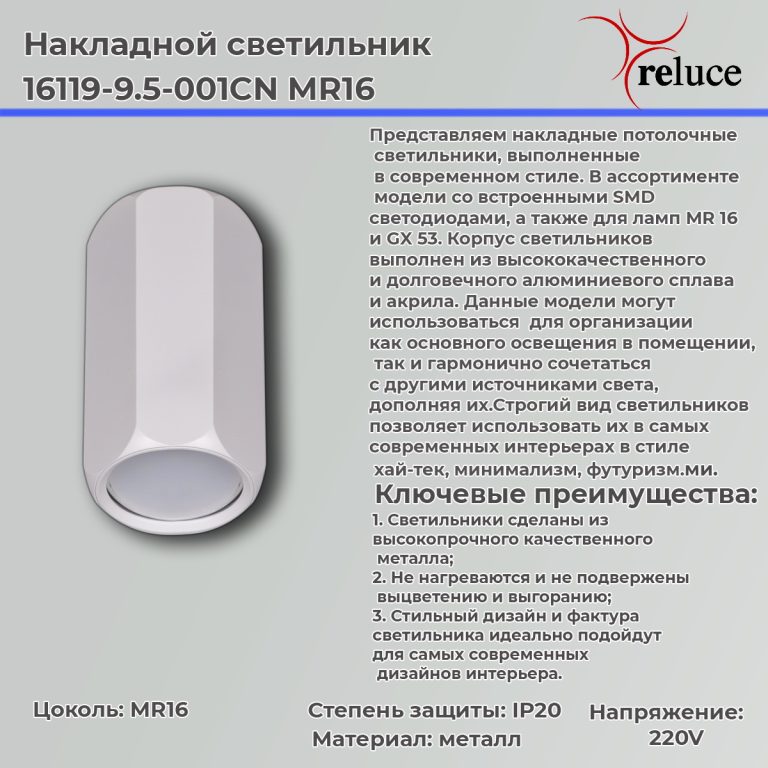 Накладной светильник 16119-9.5-001CN MR16

reluce

Представляем накладные потолочные светильники, выполненные в современном стиле. В ассортименте модели со встроенными SMD светодиодами, а также для ламп MR 16 и GX 53. Корпус светильников выполнен из высококачественного и долговечного алюминиевого сплава и акрила. Данные модели могут использоваться для организации как основного освещения в помещении, так и гармонично сочетаться с другими источниками света, дополняя их.Строгий вид светильников позволяет использовать их в самых современных интерьерах в стиле хай-тек, минимализм, футуризм.ми.

Ключевые преимущества:

1. Светильники сделаны из высокопрочного качественного металла;
2. Не нагреваются и не подвержены выцветению и выгоранию;
3. Стильный дизайн и фактура светильника идеально подойдут для самых современных дизайнов интерьера.

Цоколь: MR16

Степень защиты: IP20

Материал: металл

Напряжение: 220V